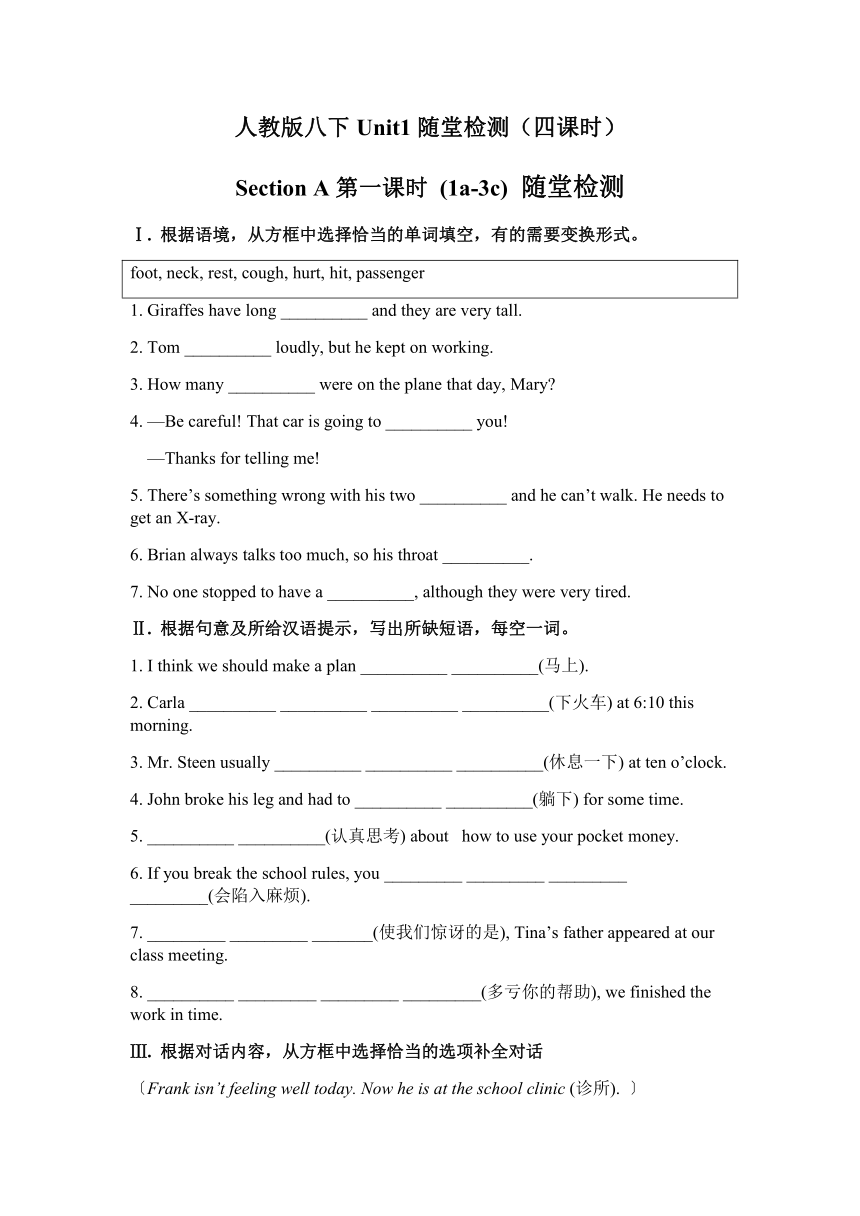 人教版八下 Unit1 随堂检测（四课时）

Section A 第一课时 (1a-3c) 随堂检测

Ⅰ. 根据语境，从方框中选择恰当的单词填空，有的需要变换形式。

foot, neck, rest, cough, hurt, hit, passenger

1. Giraffes have long __________ and they are very tall.

2. Tom __________ loudly, but he kept on working.

3. How many __________ were on the plane that day, Mary?

4. —Be careful! That car is going to __________ you!

—Thanks for telling me!

5. There’s something wrong with his two __________ and he can’t walk. He needs to get an X-ray.

6. Brian always talks too much, so his throat __________.

7. No one stopped to have a __________, although they were very tired.

Ⅱ. 根据句意及所给汉语提示，写出所缺短语，每空一词。

1. I think we should make a plan __________ __________(马上).

2. Carla __________ __________ __________ __________(下火车) at 6:10 this morning.

3. Mr. Steen usually __________ __________ __________(休息一下) at ten o’clock.

4. John broke his leg and had to __________ __________(躺下) for some time.

5. __________ __________(认真思考) about how to use your pocket money.

6. If you break the school rules, you _________ _________ _________ _________(会陷入麻烦).

7. _________ _________ _______(使我们惊讶的是), Tina’s father appeared at our class meeting.

8. __________ _________ _________ _________(多亏你的帮助), we finished the work in time.

Ⅲ. 根据对话内容，从方框中选择恰当的选项补全对话

〔Frank isn’t feeling well today. Now he is at the school clinic (诊所). 〕